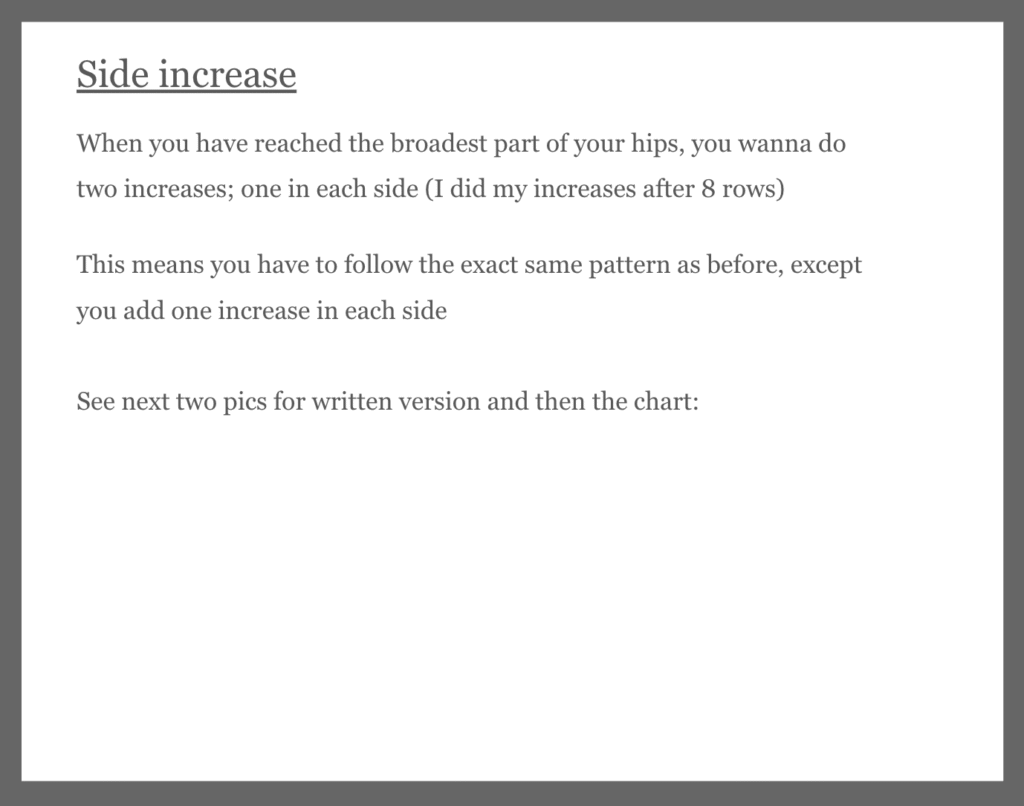 Side increase

When you have reached the broadest part of your hips, you wanna do two increases; one in each side (I did my increases after 8 rows)

This means you have to follow the exact same pattern as before, except you add one increase in each side

See next two pics for written version and then the chart: